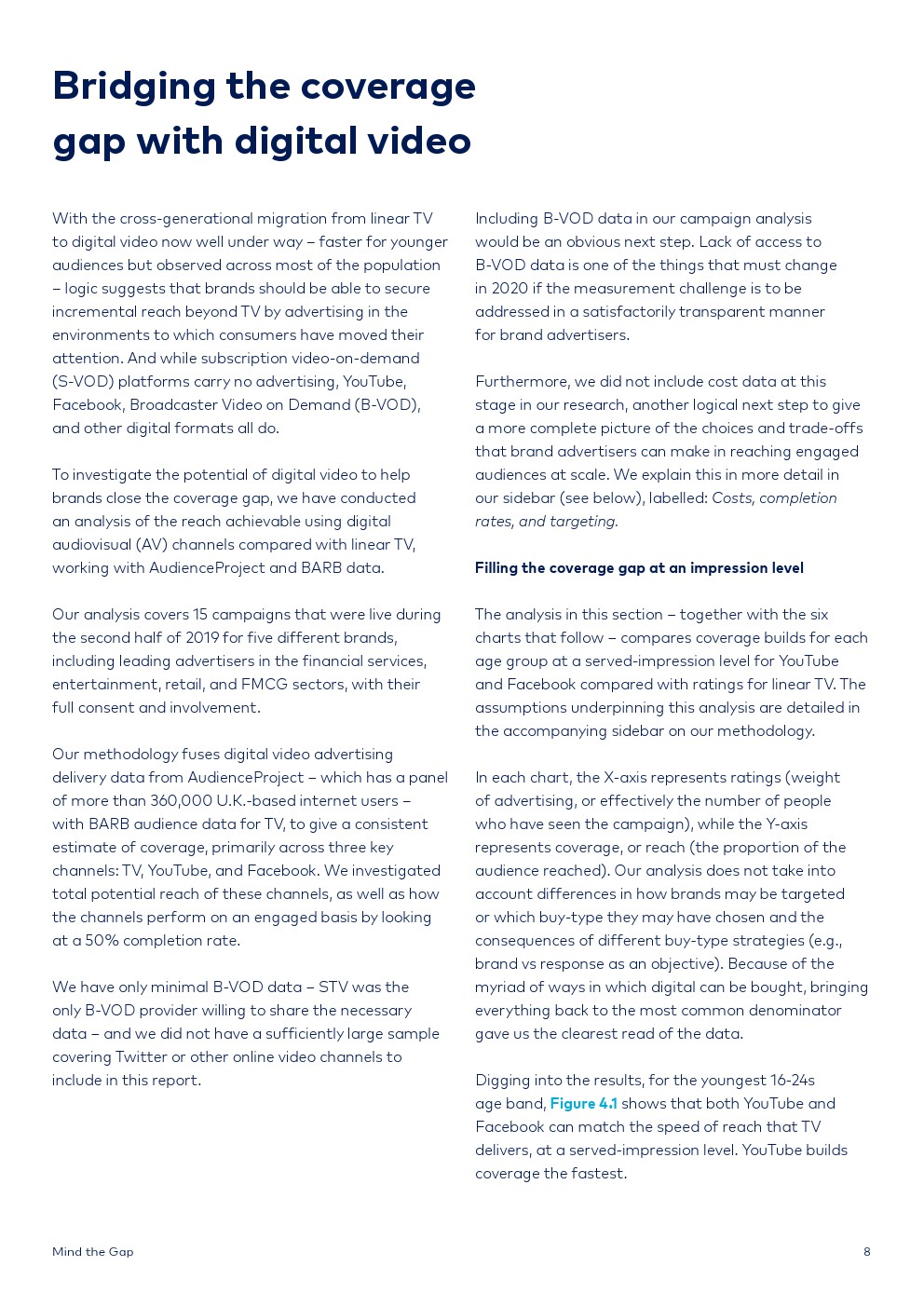 Bridging the coverage gap with digital video

With the cross-generational migration from linear TV to digital video now well under way – faster for younger audiences but observed across most of the population – logic suggests that brands should be able to secure incremental reach beyond TV by advertising in the environments to which consumers have moved their attention. And while subscription video-on-demand (S-VOD) platforms carry no advertising, YouTube, Facebook, Broadcaster Video on Demand (B-VOD), and other digital formats all do.

To investigate the potential of digital video to help brands close the coverage gap, we have conducted an analysis of the reach achievable using digital audiovisual (AV) channels compared with linear TV, working with AudienceProject and BARB data.

Our analysis covers 15 campaigns that were live during the second half of 2019 for five different brands, including leading advertisers in the financial services, entertainment, retail, and FMCG sectors, with their full consent and involvement.

Our methodology fuses digital video advertising delivery data from AudienceProject – which has a panel of more than 360,000 U.K.-based internet users – with BARB audience data for TV, to give a consistent estimate of coverage, primarily across three key channels: TV, YouTube, and Facebook. We investigated total potential reach of these channels, as well as how the channels perform on an engaged basis by looking at a 50% completion rate.

We have only minimal B-VOD data – STV was the only B-VOD provider willing to share the necessary data – and we did not have a sufficiently large sample covering Twitter or other online video channels to include in this report.

Including B-VOD data in our campaign analysis would be an obvious next step. Lack of access to B-VOD data is one of the things that must change in 2020 if the measurement challenge is to be addressed in a satisfactorily transparent manner for brand advertisers.

Furthermore, we did not include cost data at this stage in our research, another logical next step to give a more complete picture of the choices and trade-offs that brand advertisers can make in reaching engaged audiences at scale. We explain this in more detail in our sidebar (see below), labelled: Costs, completion rates, and targeting.

Filling the coverage gap at an impression level

The analysis in this section – together with the six charts that follow – compares coverage builds for each age group at a served-impression level for YouTube and Facebook compared with ratings for linear TV. The assumptions underpinning this analysis are detailed in the accompanying sidebar on our methodology.

In each chart, the X-axis represents ratings (weight of advertising, or effectively the number of people who have seen the campaign), while the Y-axis represents coverage, or reach (the proportion of the audience reached). Our analysis does not take into account differences in how brands may be targeted or which buy-type they may have chosen and the consequences of different buy-type strategies (e.g., brand vs response as an objective). Because of the myriad of ways in which digital can be bought, bringing everything back to the most common denominator gave us the clearest read of the data.

Digging into the results, for the youngest 16-24s age band, Figure 4.1 shows that both YouTube and Facebook can match the speed of reach that TV delivers, at a served-impression level. YouTube builds coverage the fastest.

Mind the Gap

8